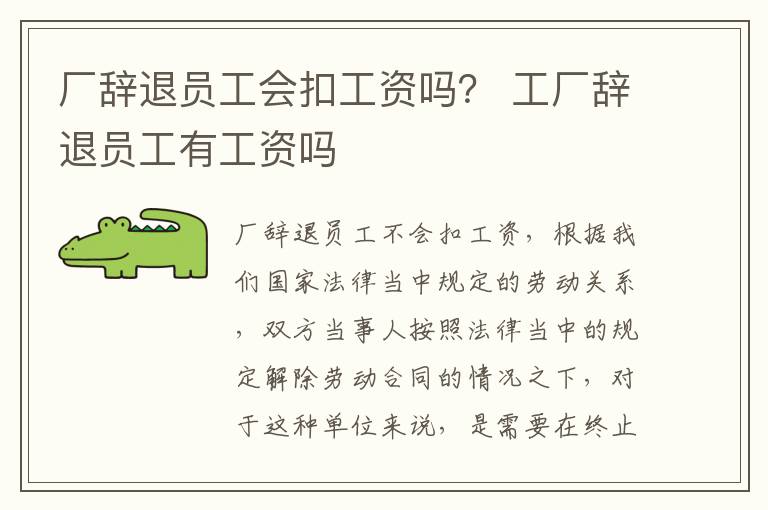 厂辞退员工会扣工资吗？ 工厂辞退员工有工资吗

厂辞退员工不会扣工资，根据我们国家法律当中规定的劳动关系，双方当事人按照法律当中的规定解除劳动合同的情况之下，对于这种单位来说，是需要在终止